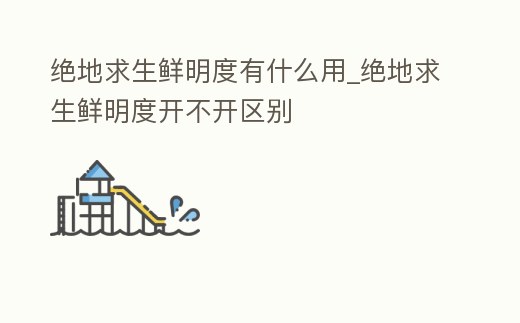 绝地求生鲜明度有什么用_绝地求生鲜明度开不开区别